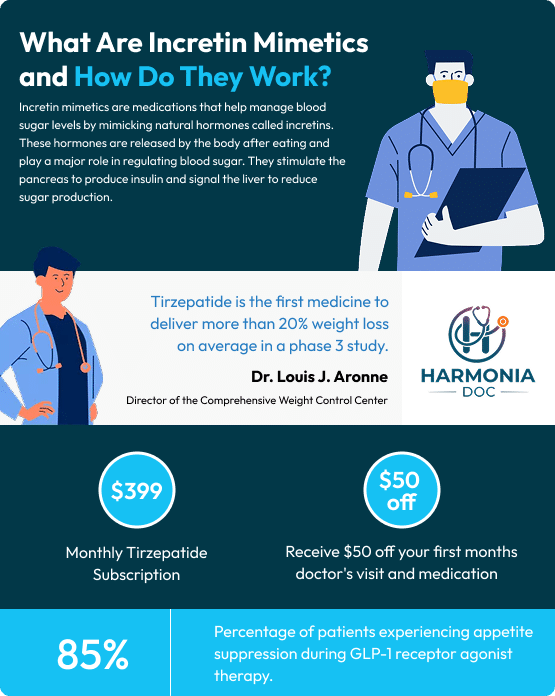 What Are Incretin Mimetics and How Do They Work?

Incretin mimetics are medications that help manage blood sugar levels by mimicking natural hormones called incretins. These hormones are released by the body after eating and play a major role in regulating blood sugar. They stimulate the pancreas to produce insulin and signal the liver to reduce sugar production.

Tirzepatide is the first medicine to deliver more than 20% weight loss on average in a phase 3 study.

Dr. Louis J. Aronne

Director of the Comprehensive Weight Control Center

HARMONIA
DOC

$399

Monthly Tirzepatide Subscription

$50 off

Receive $50 off your first months doctor's visit and medication

85%

Percentage of patients experiencing appetite suppression during GLP-1 receptor agonist therapy.